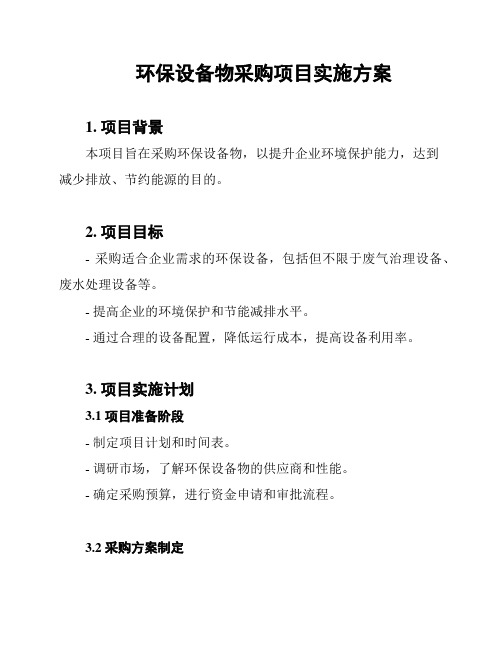 环保设备物采购项目实施方案

1. 项目背景

本项目旨在采购环保设备物，以提升企业环境保护能力，达到减少排放、节约能源的目的。

2. 项目目标

- 采购适合企业需求的环保设备，包括但不限于废气治理设备、废水处理设备等。

- 提高企业的环境保护和节能减排水平。

- 通过合理的设备配置，降低运行成本，提高设备利用率。

3. 项目实施计划

3.1 项目准备阶段

- 制定项目计划和时间表。

- 调研市场，了解环保设备物的供应商和性能。

- 确定采购预算，进行资金申请和审批流程。

3.2 采购方案制定